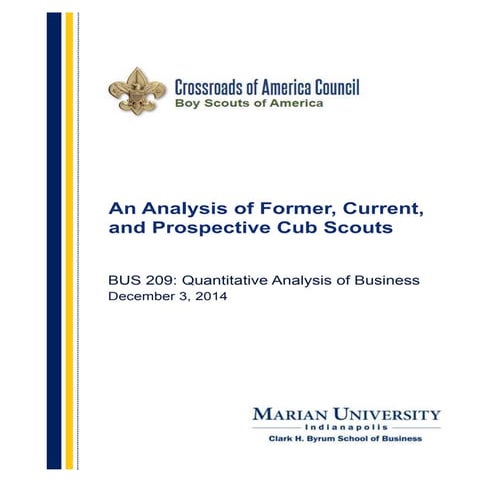 Crossroads of America Council
Boy Scouts of America

An Analysis of Former, Current, and Prospective Cub Scouts

BUS 209: Quantitative Analysis of Business
December 3, 2014

MARIAN UNIVERSITY
Indianapolis
Clark H. Byrum School of Business